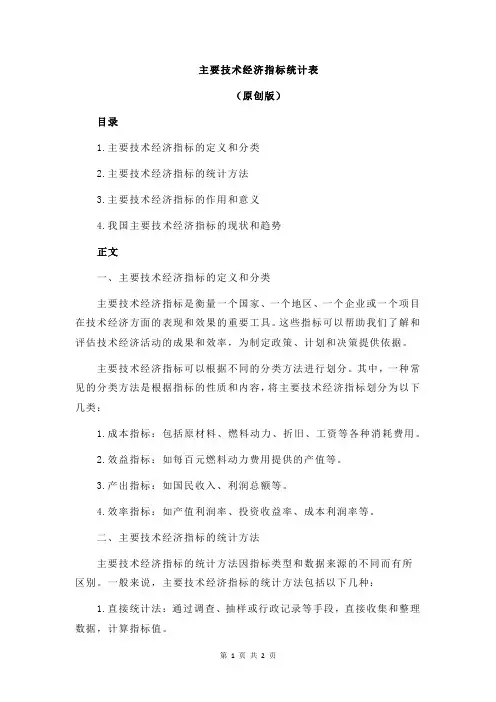 主要技术经济指标统计表

（原创版）

目录

1.主要技术经济指标的定义和分类

2.主要技术经济指标的统计方法

3.主要技术经济指标的作用和意义

4.我国主要技术经济指标的现状和趋势

正文

一、主要技术经济指标的定义和分类

主要技术经济指标是衡量一个国家、一个地区、一个企业或一个项目在技术经济方面的表现和效果的重要工具。这些指标可以帮助我们了解和评估技术经济活动的成果和效率，为制定政策、计划和决策提供依据。

主要技术经济指标可以根据不同的分类方法进行划分。其中，一种常见的分类方法是根据指标的性质和内容，将主要技术经济指标划分为以下几类：

1.成本指标：包括原材料、燃料动力、折旧、工资等各种消耗费用。

2.效益指标：如每百元燃料动力费用提供的产值等。

3.产出指标：如国民收入、利润总额等。

4.效率指标：如产值利润率、投资收益率、成本利润率等。

二、主要技术经济指标的统计方法

主要技术经济指标的统计方法因指标类型和数据来源的不同而有所区别。一般来说，主要技术经济指标的统计方法包括以下几种：

1.直接统计法：通过调查、抽样或行政记录等手段，直接收集和整理数据，计算指标值。

第 1 页 共 2 页